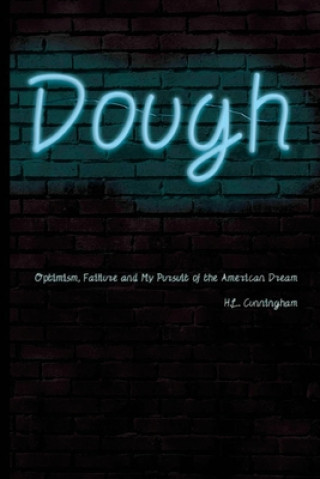 Dough

Optimism, Failure and My Pursuit of the American Dream

H.L. Cunningham